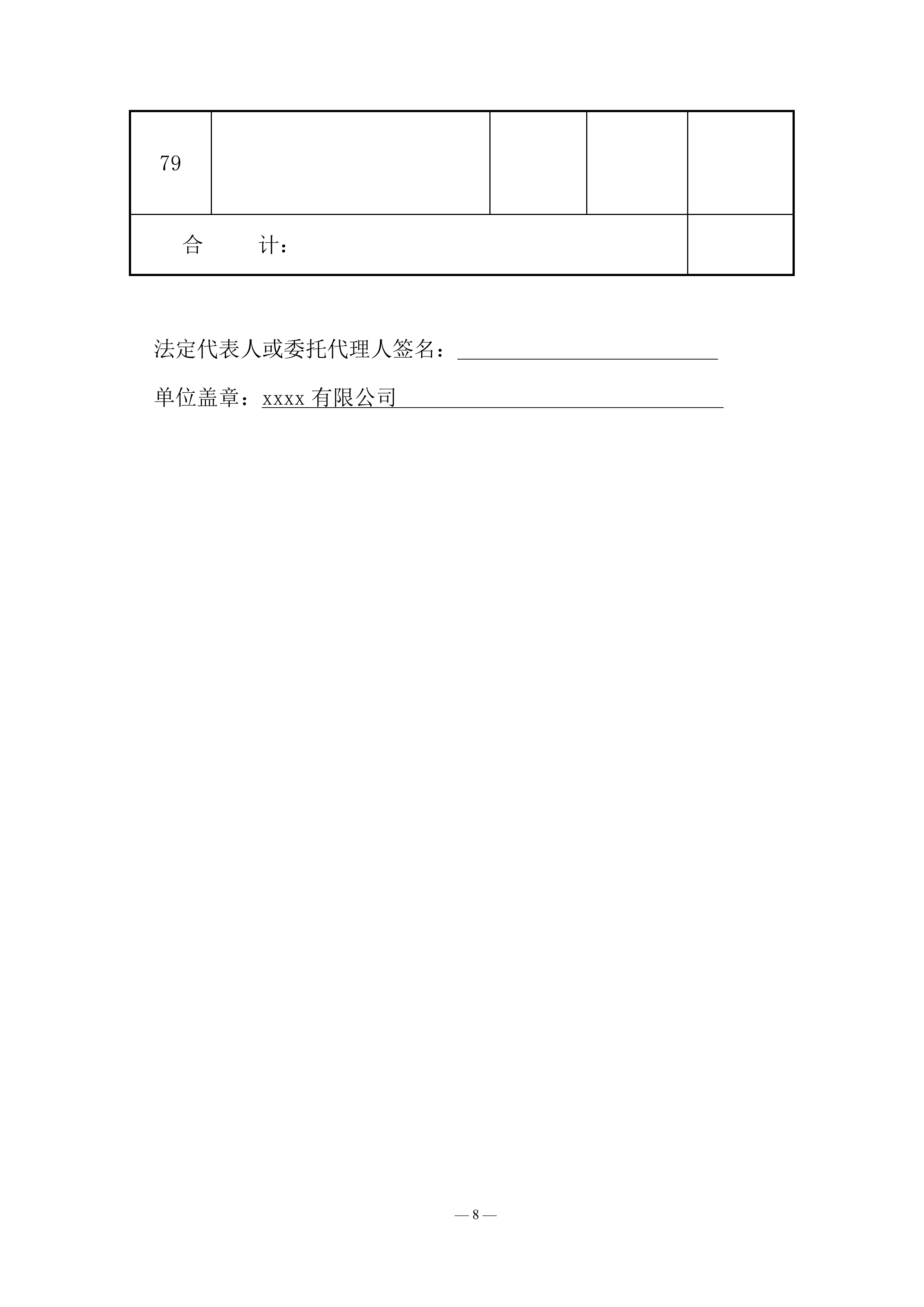 | 79 | | | | |
|---|---|---|---|---|
| 合　　计： | | | | |

法定代表人或委托代理人签名：

单位盖章：xxxx 有限公司

— 8 —